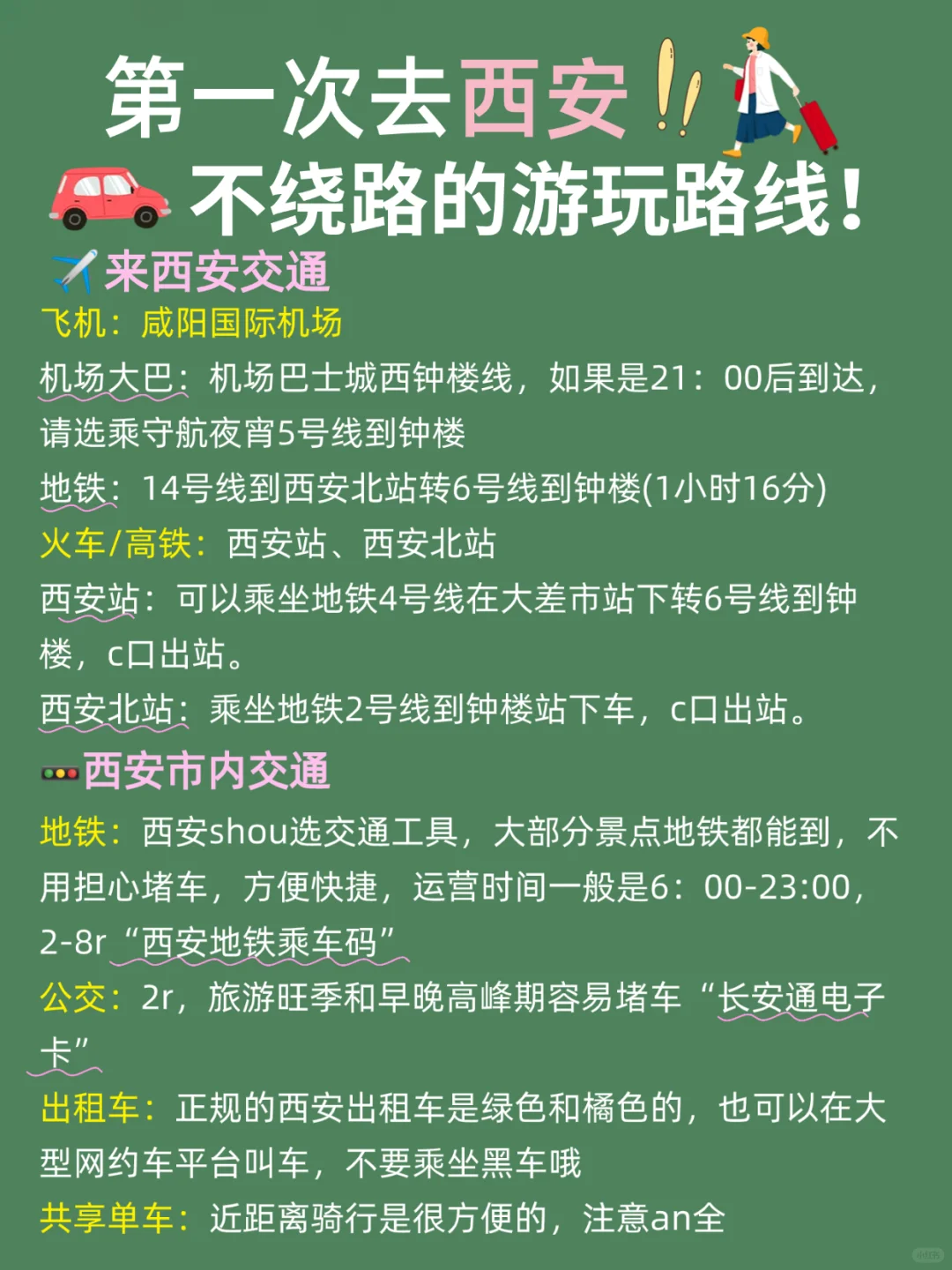 第一次去西安!!
不绕路的游玩路线!

来西安交通
飞机：咸阳国际机场
机场大巴：机场巴士城西钟楼线，如果是21：00后到达，请选乘守航夜宵5号线到钟楼
地铁：14号线到西安北站转6号线到钟楼(1小时16分)
火车/高铁：西安站、西安北站
西安站：可以乘坐地铁4号线在大差市站下转6号线到钟楼，c口出站。
西安北站：乘坐地铁2号线到钟楼站下车，c口出站。

西安市内交通
地铁：西安shou选交通工具，大部分景点地铁都能到，不用担心堵车，方便快捷，运营时间一般是6：00-23:00，2-8r“西安地铁乘车码”
公交：2r，旅游旺季和早晚高峰期容易堵车“长安通电子卡”
出租车：正规的西安出租车是绿色和橘色的，也可以在大型网约车平台叫车，不要乘坐黑车哦
共享单车：近距离骑行是很方便的，注意an全